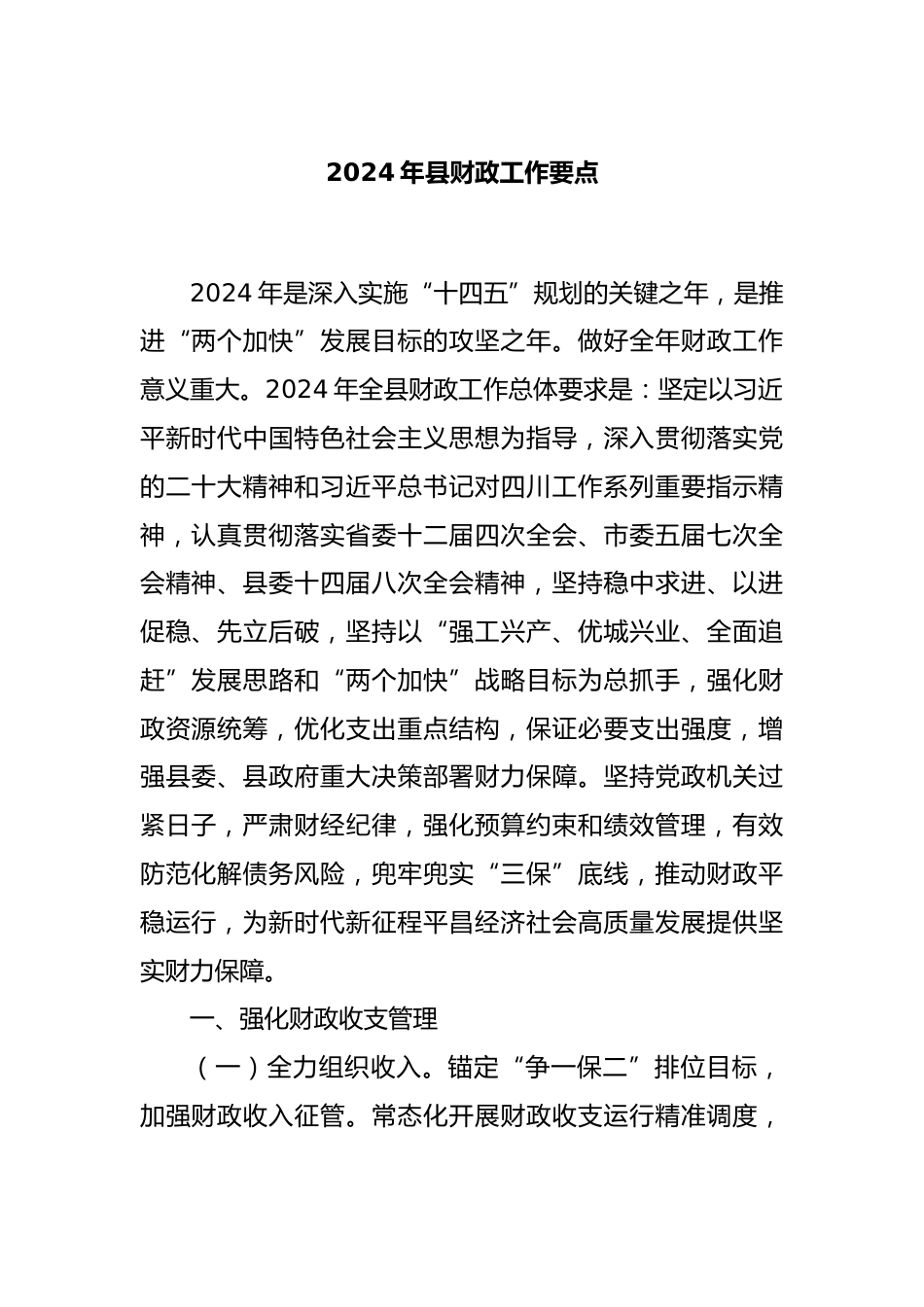 2024 年县财政工作要点

2024 年是深入实施“十四五”规划的关键之年，是推进“两个加快”发展目标的攻坚之年。做好全年财政工作意义重大。2024 年全县财政工作总体要求是：坚定以习近平新时代中国特色社会主义思想为指导，深入贯彻落实党的二十大精神和习近平总书记对四川工作系列重要指示精神，认真贯彻落实省委十二届四次全会、市委五届七次全会精神、县委十四届八次全会精神，坚持稳中求进、以进促稳、先立后破，坚持以“强工兴产、优城兴业、全面追赶”发展思路和“两个加快”战略目标为总抓手，强化财政资源统筹，优化支出重点结构，保证必要支出强度，增强县委、县政府重大决策部署财力保障。坚持党政机关过紧日子，严肃财经纪律，强化预算约束和绩效管理，有效防范化解债务风险，兜牢兜实“三保”底线，推动财政平稳运行，为新时代新征程平昌经济社会高质量发展提供坚实财力保障。

一、强化财政收支管理

（一）全力组织收入。锚定“争一保二”排位目标，加强财政收入征管。常态化开展财政收支运行精准调度，